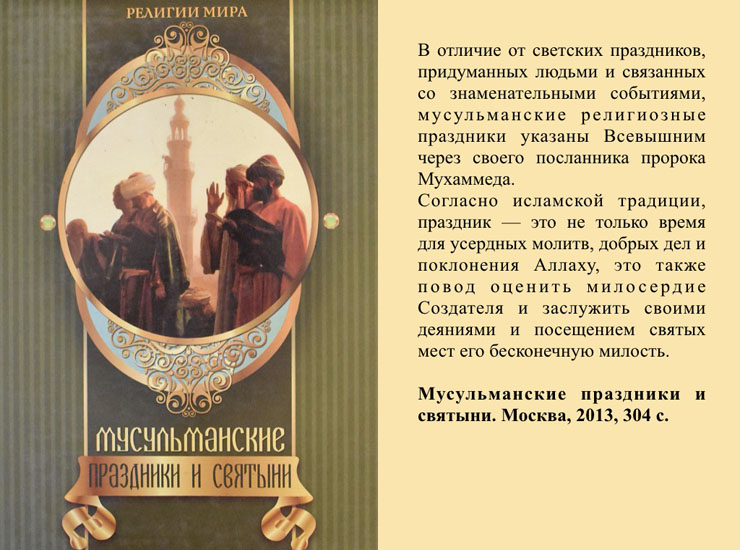 РЕЛИГИИ МИРА

МУСУЛЬМАНСКИЕ

ПРАЗДНИКИ И СВЯТЫНИ

В отличие от светских праздников, придуманных людьми и связанных со знаменательными событиями, мусульманские религиозные праздники указаны Всевышним через своего посланника пророка Мухаммеда.

Согласно исламской традиции, праздник — это не только время для усердных молитв, добрых дел и поклонения Аллаху, это также повод оценить милосердие Создателя и заслужить своими деяниями и посещением святых мест его бесконечную милость.

Мусульманские праздники и святыни. Москва, 2013, 304 с.